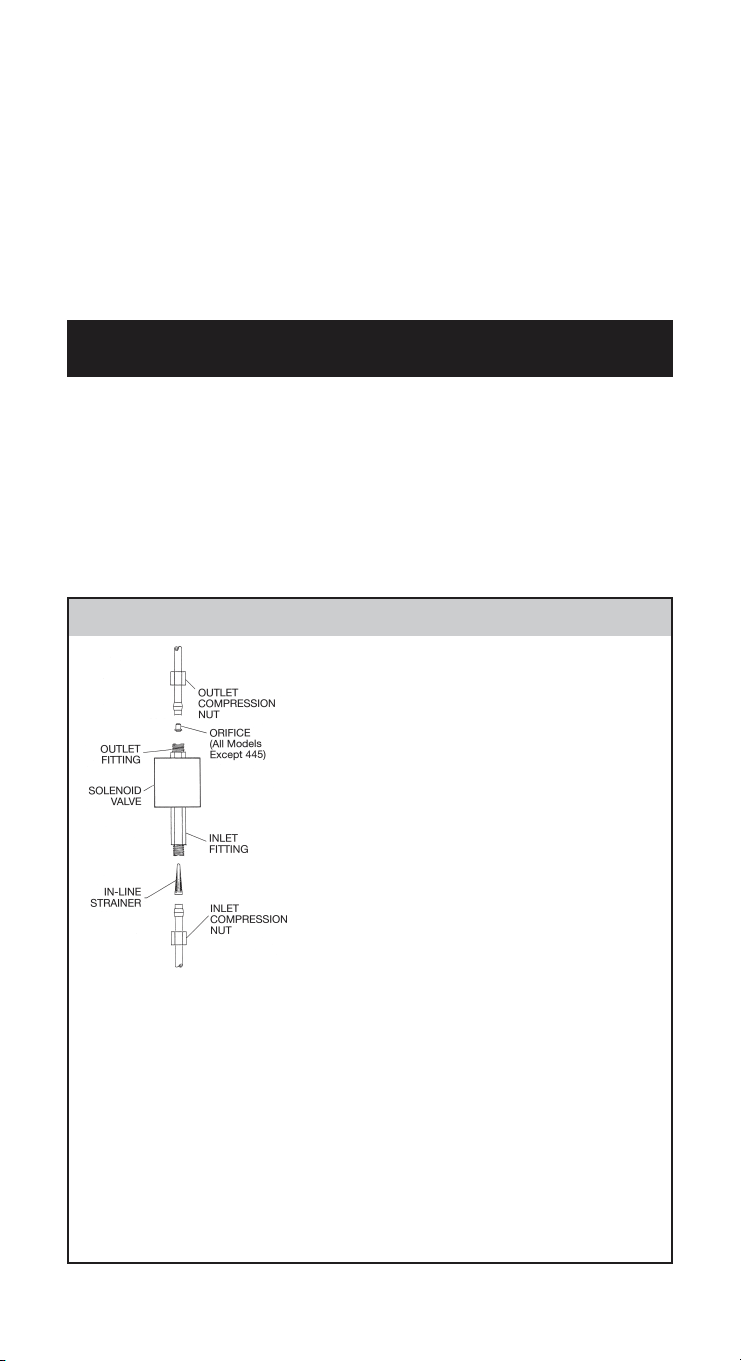 OUTLET
COMPRESSION
NUT

ORIFICE
(All Models
Except 445)

OUTLET
FITTING

SOLENOID
VALVE

INLET
FITTING

IN-LINE
STRAINER

INLET
COMPRESSION
NUT